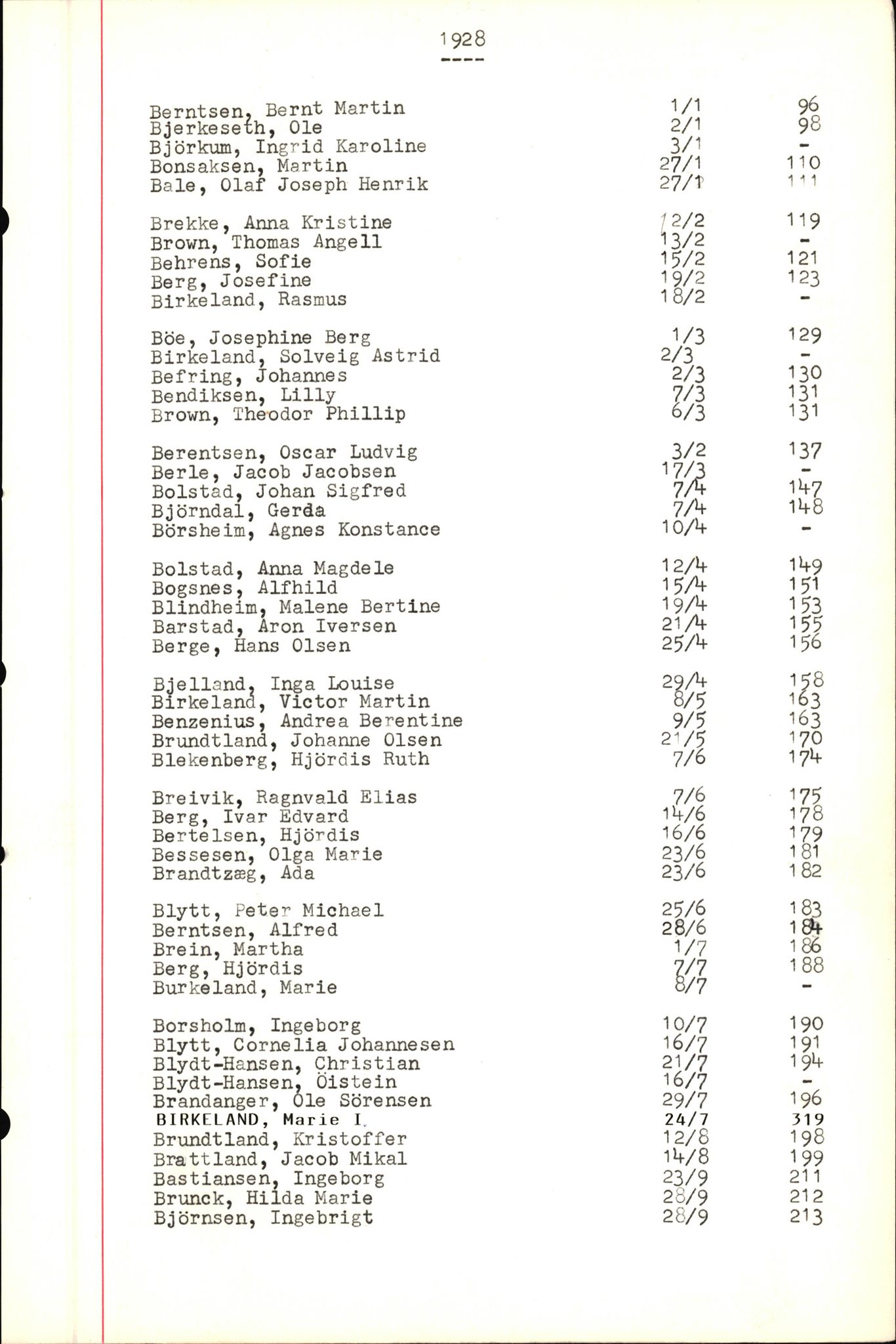 1928
----

| | | |
|---|---|---|
| Berntsen, Bernt Martin | 1/1 | 96 |
| Bjerkeseth, Ole | 2/1 | 98 |
| Björkum, Ingrid Karoline | 3/1 | - |
| Bonsaksen, Martin | 27/1 | 110 |
| Bale, Olaf Joseph Henrik | 27/1 | 111 |
| Brekke, Anna Kristine | 12/2 | 119 |
| Brown, Thomas Angell | 13/2 | - |
| Behrens, Sofie | 15/2 | 121 |
| Berg, Josefine | 19/2 | 123 |
| Birkeland, Rasmus | 18/2 | - |
| Böe, Josephine Berg | 1/3 | 129 |
| Birkeland, Solveig Astrid | 2/3 | - |
| Befring, Johannes | 2/3 | 130 |
| Bendiksen, Lilly | 7/3 | 131 |
| Brown, Theodor Phillip | 6/3 | 131 |
| Berentsen, Oscar Ludvig | 3/2 | 137 |
| Berle, Jacob Jacobsen | 17/3 | - |
| Bolstad, Johan Sigfred | 7/4 | 147 |
| Björndal, Gerda | 7/4 | 148 |
| Börsheim, Agnes Konstance | 10/4 | - |
| Bolstad, Anna Magdele | 12/4 | 149 |
| Bogsnes, Alfhild | 15/4 | 151 |
| Blindheim, Malene Bertine | 19/4 | 153 |
| Barstad, Aron Iversen | 21/4 | 155 |
| Berge, Hans Olsen | 25/4 | 156 |
| Bjelland, Inga Louise | 29/4 | 158 |
| Birkeland, Victor Martin | 8/5 | 163 |
| Benzenius, Andrea Berentine | 9/5 | 163 |
| Brundtland, Johanne Olsen | 21/5 | 170 |
| Blekenberg, Hjördis Ruth | 7/6 | 174 |
| Breivik, Ragnvald Elias | 7/6 | 175 |
| Berg, Ivar Edvard | 14/6 | 178 |
| Bertelsen, Hjördis | 16/6 | 179 |
| Bessesen, Olga Marie | 23/6 | 181 |
| Brandtzæg, Ada | 23/6 | 182 |
| Blytt, Peter Michael | 25/6 | 183 |
| Berntsen, Alfred | 28/6 | 184 |
| Brein, Martha | 1/7 | 186 |
| Berg, Hjördis | 7/7 | 188 |
| Burkeland, Marie | 8/7 | - |
| Borsholm, Ingeborg | 10/7 | 190 |
| Blytt, Cornelia Johannesen | 16/7 | 191 |
| Blydt-Hansen, Christian | 21/7 | 194 |
| Blydt-Hansen, Öistein | 16/7 | - |
| Brandanger, Ole Sörensen | 29/7 | 196 |
| BIRKELAND, Marie I. | 24/7 | 319 |
| Brundtland, Kristoffer | 12/8 | 198 |
| Brattland, Jacob Mikal | 14/8 | 199 |
| Bastiansen, Ingeborg | 23/9 | 211 |
| Brunck, Hilda Marie | 28/9 | 212 |
| Björnsen, Ingebrigt | 28/9 | 213 |